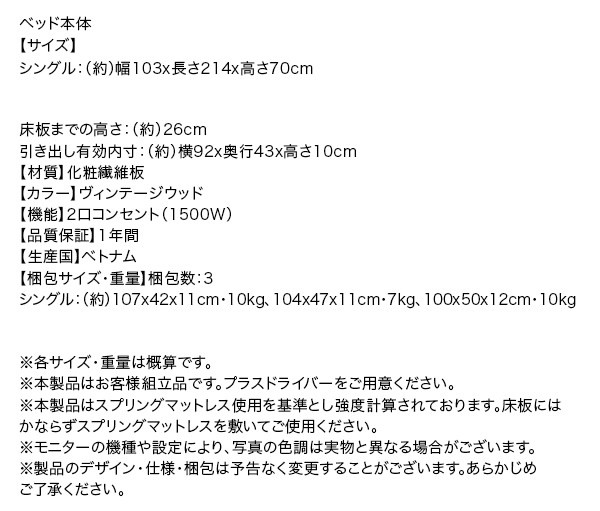 ベッド本体
【サイズ】
シングル:(約)幅103x長さ214x高さ70cm

床板までの高さ:(約)26cm
引き出し有効内寸:(約)横92x奥行43x高さ10cm
【材質】化粧繊維板
【カラー】ヴィンテージウッド
【機能】2口コンセント(1500W)
【品質保証】1年間
【生産国】ベトナム
【梱包サイズ・重量】梱包数:3
シングル:(約)107x42x11cm・10kg、104x47x11cm・7kg、100x50x12cm・10kg

※各サイズ・重量は概算です。
※本製品はお客様組立品です。プラスドライバーをご用意ください。
※本製品はスプリングマットレス使用を基準とし強度計算されております。床板にはかならずスプリングマットレスを敷いてご使用ください。
※モニターの機種や設定により、写真の色調は実物と異なる場合がございます。
※製品のデザイン・仕様・梱包は予告なく変更することがございます。あらかじめご了承ください。